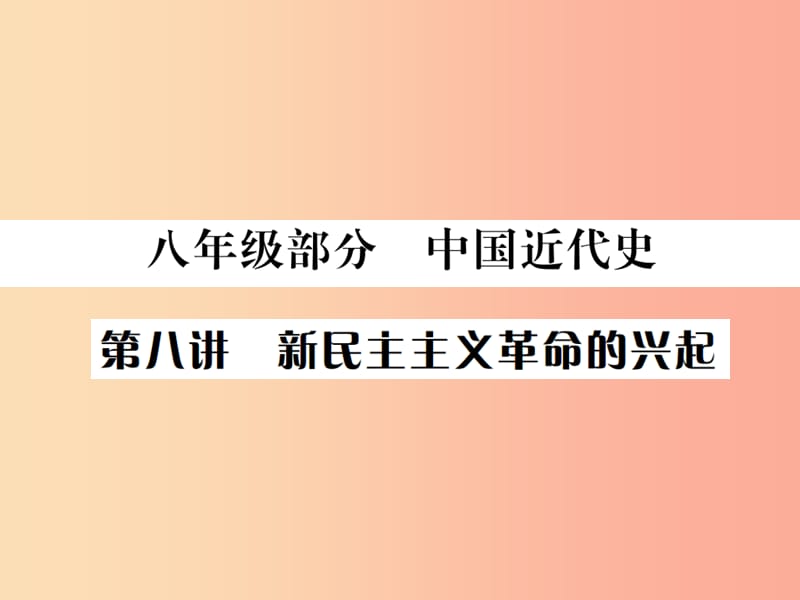 八年级部分　中国近代史

第八讲　新民主主义革命的兴起